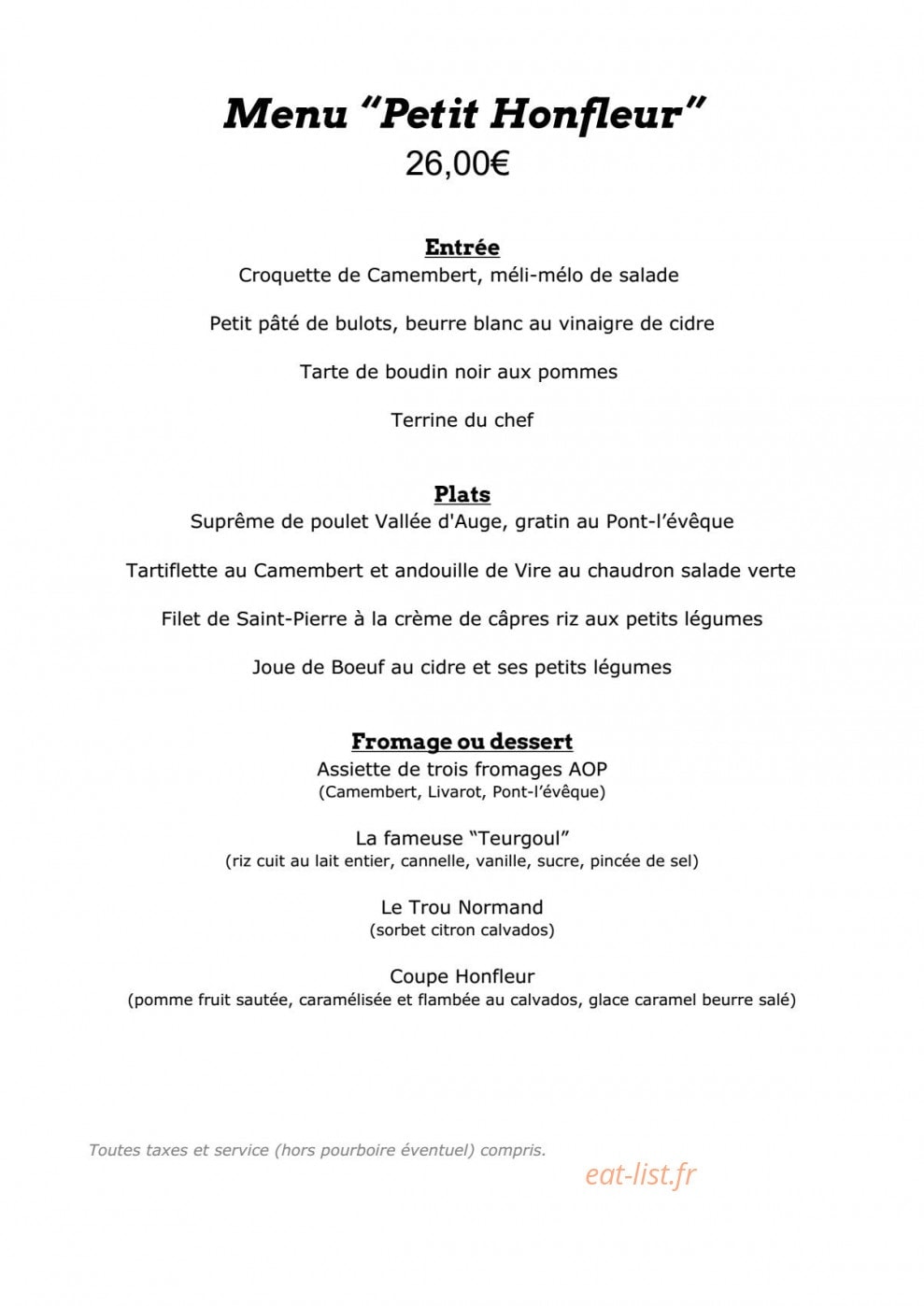 Menu "Petit Honfleur"
26,00€

Entrée
Croquette de Camembert, méli-mélo de salade

Petit pâté de bulots, beurre blanc au vinaigre de cidre

Tarte de boudin noir aux pommes

Terrine du chef

Plats
Suprême de poulet Vallée d'Auge, gratin au Pont-l'évêque

Tartiflette au Camembert et andouille de Vire au chaudron salade verte

Filet de Saint-Pierre à la crème de câpres riz aux petits légumes

Joue de Boeuf au cidre et ses petits légumes

Fromage ou dessert
Assiette de trois fromages AOP
(Camembert, Livarot, Pont-l'évêque)

La fameuse "Teurgoul"
(riz cuit au lait entier, cannelle, vanille, sucre, pincée de sel)

Le Trou Normand
(sorbet citron calvados)

Coupe Honfleur
(pomme fruit sautée, caramélisée et flambée au calvados, glace caramel beurre salé)

Toutes taxes et service (hors pourboire éventuel) compris.

eat-list.fr